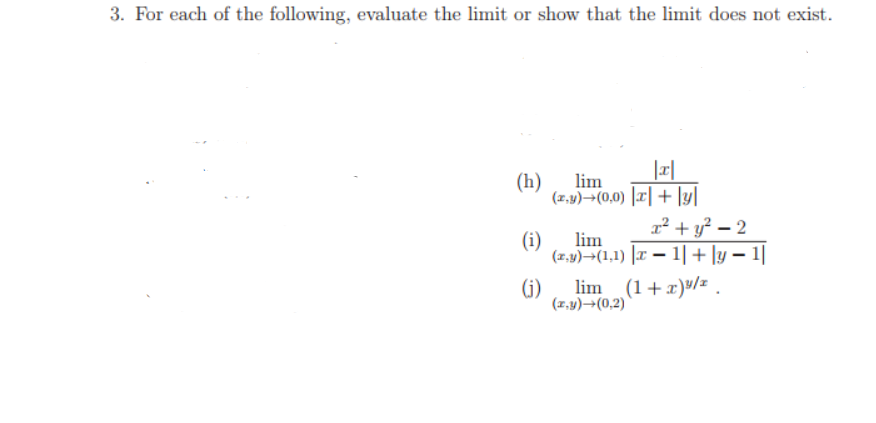 3. For each of the following, evaluate the limit or show that the limit does not exist.

(h) $\lim_{(x,y)\to(0,0)} \frac{|x|}{|x|+|y|}$

(i) $\lim_{(x,y)\to(1,1)} \frac{x^2+y^2-2}{|x-1|+|y-1|}$

(j) $\lim_{(x,y)\to(0,2)} (1+x)^{y/x}$ .